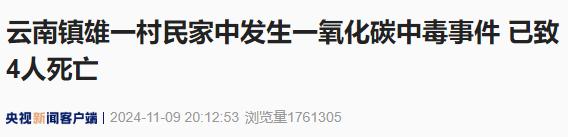 云南镇雄一村民家中发生一氧化碳中毒事件 已致4人死亡

央视新闻客户端 | 2024-11-09 20:12:53 浏览量1761305